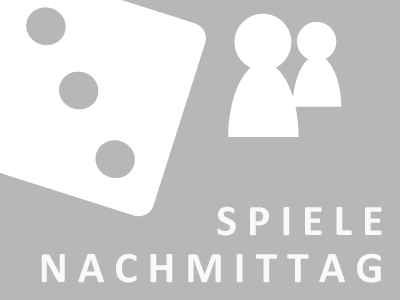 SPIELE
NACHMITTAG